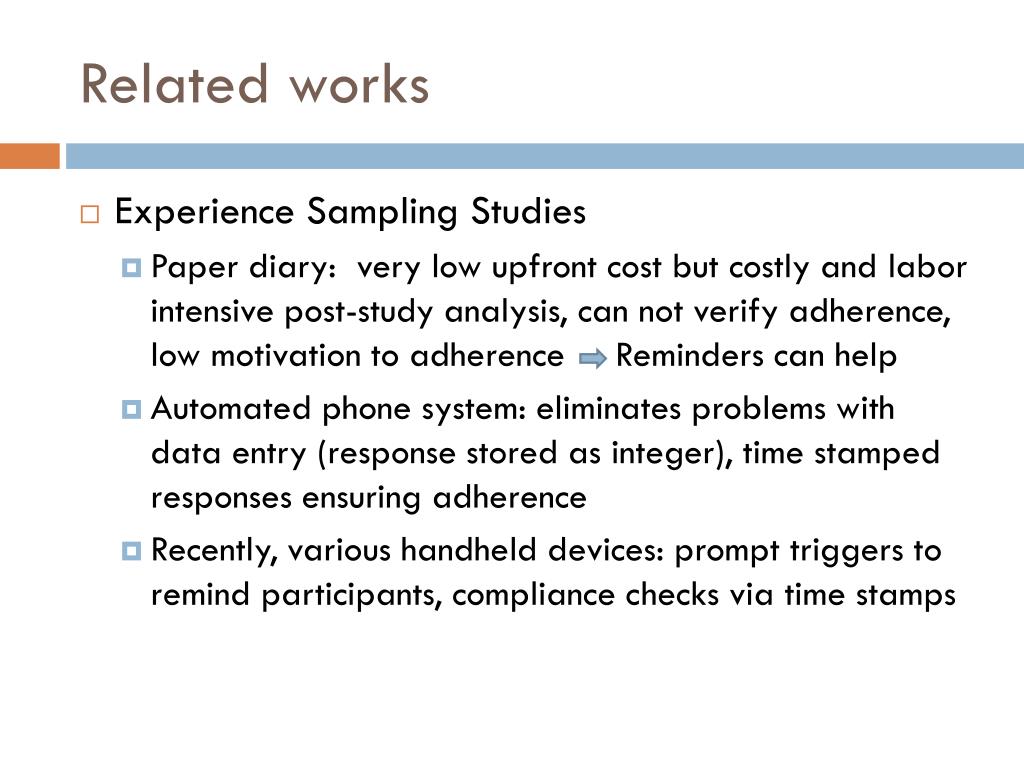 Related works

Experience Sampling Studies

Paper diary: very low upfront cost but costly and labor intensive post-study analysis, can not verify adherence, low motivation to adherence ⇨ Reminders can help

Automated phone system: eliminates problems with data entry (response stored as integer), time stamped responses ensuring adherence

Recently, various handheld devices: prompt triggers to remind participants, compliance checks via time stamps